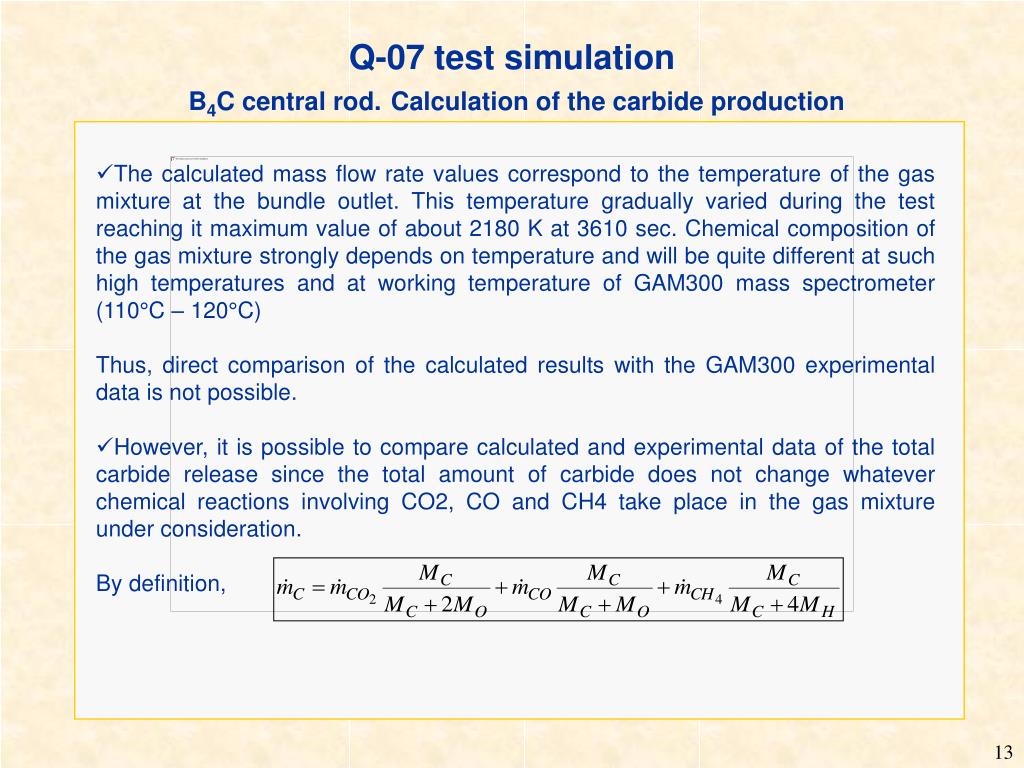 Q-07 test simulation

$B_4C$ central rod. Calculation of the carbide production

✓The calculated mass flow rate values correspond to the temperature of the gas mixture at the bundle outlet. This temperature gradually varied during the test reaching it maximum value of about 2180 K at 3610 sec. Chemical composition of the gas mixture strongly depends on temperature and will be quite different at such high temperatures and at working temperature of GAM300 mass spectrometer (110°C – 120°C)

Thus, direct comparison of the calculated results with the GAM300 experimental data is not possible.

✓However, it is possible to compare calculated and experimental data of the total carbide release since the total amount of carbide does not change whatever chemical reactions involving CO2, CO and CH4 take place in the gas mixture under consideration.

By definition, $\dot{m}_C = \dot{m}_{CO_2} \frac{M_C}{M_C + 2M_O} + \dot{m}_{CO} \frac{M_C}{M_C + M_O} + \dot{m}_{CH_4} \frac{M_C}{M_C + 4M_H}$

13